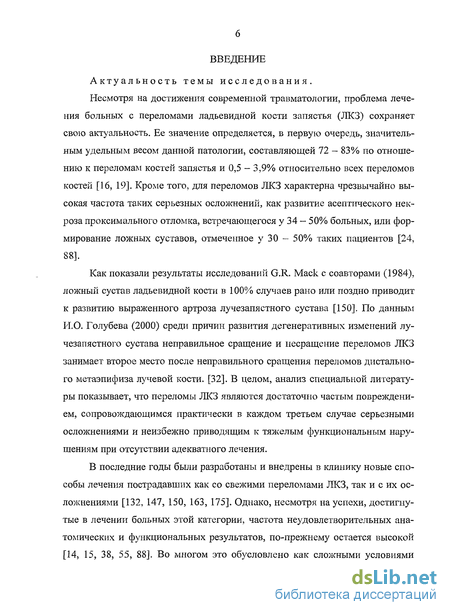 6

ВВЕДЕНИЕ

Актуальность темы исследования.

Несмотря на достижения современной травматологии, проблема лечения больных с переломами ладьевидной кости запястья (ЛКЗ) сохраняет свою актуальность. Ее значение определяется, в первую очередь, значительным удельным весом данной патологии, составляющей 72 – 83% по отношению к переломам костей запястья и 0,5 – 3,9% относительно всех переломов костей [16, 19]. Кроме того, для переломов ЛКЗ характерна чрезвычайно высокая частота таких серьезных осложнений, как развитие асептического некроза проксимального отломка, встречающегося у 34 – 50% больных, или формирование ложных суставов, отмеченное у 30 – 50% таких пациентов [24, 88].

Как показали результаты исследований G.R. Mack с соавторами (1984), ложный сустав ладьевидной кости в 100% случаев рано или поздно приводит к развитию выраженного артроза лучезапястного сустава [150]. По данным И.О. Голубева (2000) среди причин развития дегенеративных изменений лучезапястного сустава неправильное сращение и несращение переломов ЛКЗ занимает второе место после неправильного сращения переломов дистального метаэпифиза лучевой кости. [32]. В целом, анализ специальной литературы показывает, что переломы ЛКЗ являются достаточно частым повреждением, сопровождающимся практически в каждом третьем случае серьезными осложнениями и неизбежно приводящим к тяжелым функциональным нарушениям при отсутствии адекватного лечения.

В последние годы были разработаны и внедрены в клинику новые способы лечения пострадавших как со свежими переломами ЛКЗ, так и с их осложнениями [132, 147, 150, 163, 175]. Однако, несмотря на успехи, достигнутые в лечении больных этой категории, частота неудовлетворительных анатомических и функциональных результатов, по-прежнему остается высокой [14, 15, 38, 55, 88]. Во многом это обусловлено как сложными условиями

dsLib.net
библиотека диссертаций